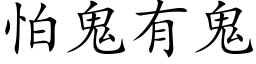 怕鬼有鬼